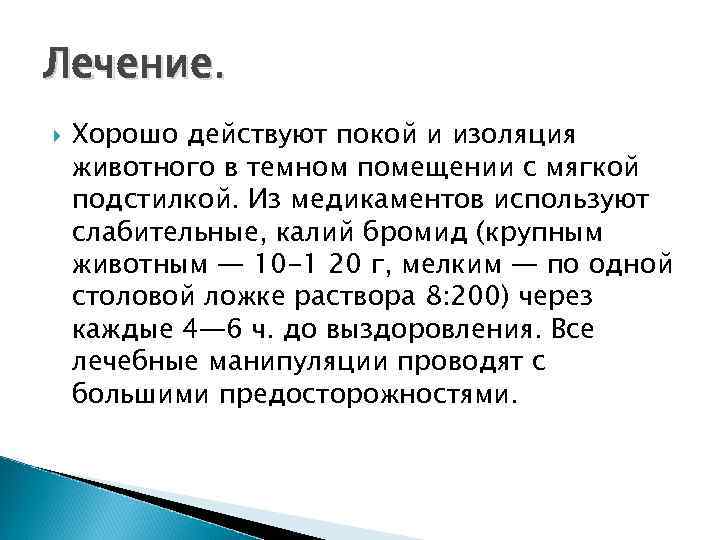 Лечение.

Хорошо действуют покой и изоляция животного в темном помещении с мягкой подстилкой. Из медикаментов используют слабительные, калий бромид (крупным животным — 10-1 20 г, мелким — по одной столовой ложке раствора 8:200) через каждые 4—6 ч. до выздоровления. Все лечебные манипуляции проводят с большими предосторожностями.